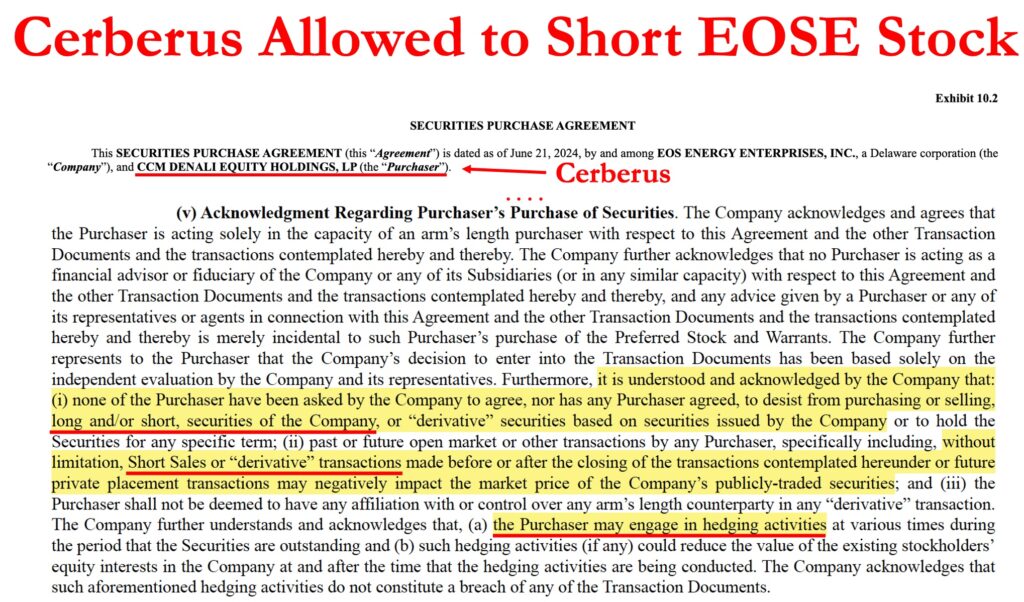 Cerberus Allowed to Short EOSE Stock

Exhibit 10.2

SECURITIES PURCHASE AGREEMENT

This SECURITIES PURCHASE AGREEMENT (this "Agreement") is dated as of June 21, 2024, by and among EOS ENERGY ENTERPRISES, INC., a Delaware corporation (the "Company"), and CCM DENALI EQUITY HOLDINGS, LP (the "Purchaser").

Cerberus

. . . .

(v) Acknowledgment Regarding Purchaser's Purchase of Securities. The Company acknowledges and agrees that the Purchaser is acting solely in the capacity of an arm's length purchaser with respect to this Agreement and the other Transaction Documents and the transactions contemplated hereby and thereby. The Company further acknowledges that no Purchaser is acting as a financial advisor or fiduciary of the Company or any of its Subsidiaries (or in any similar capacity) with respect to this Agreement and the other Transaction Documents and the transactions contemplated hereby and thereby, and any advice given by a Purchaser or any of its representatives or agents in connection with this Agreement and the other Transaction Documents and the transactions contemplated hereby and thereby is merely incidental to such Purchaser's purchase of the Preferred Stock and Warrants. The Company further represents to the Purchaser that the Company's decision to enter into the Transaction Documents has been based solely on the independent evaluation by the Company and its representatives. Furthermore, it is understood and acknowledged by the Company that: (i) none of the Purchaser have been asked by the Company to agree, nor has any Purchaser agreed, to desist from purchasing or selling, long and/or short, securities of the Company, or "derivative" securities based on securities issued by the Company or to hold the Securities for any specific term; (ii) past or future open market or other transactions by any Purchaser, specifically including, without limitation, Short Sales or "derivative" transactions made before or after the closing of the transactions contemplated hereunder or future private placement transactions may negatively impact the market price of the Company's publicly-traded securities; and (iii) the Purchaser shall not be deemed to have any affiliation with or control over any arm's length counterparty in any "derivative" transaction. The Company further understands and acknowledges that, (a) the Purchaser may engage in hedging activities at various times during the period that the Securities are outstanding and (b) such hedging activities (if any) could reduce the value of the existing stockholders' equity interests in the Company at and after the time that the hedging activities are being conducted. The Company acknowledges that such aforementioned hedging activities do not constitute a breach of any of the Transaction Documents.